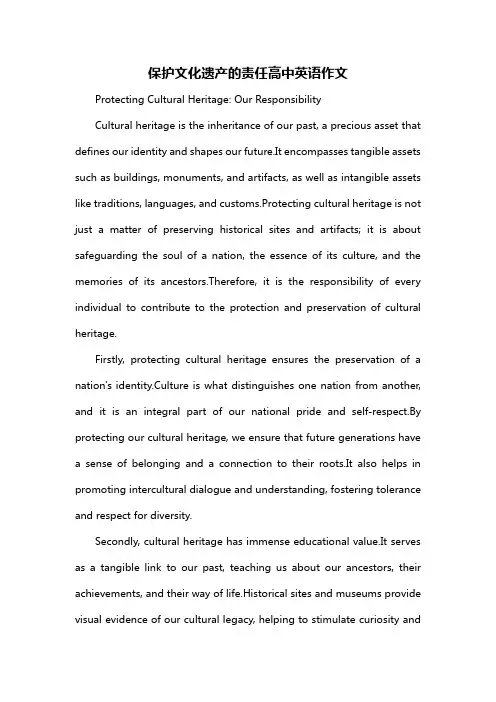 保护文化遗产的责任高中英语作文

Protecting Cultural Heritage: Our Responsibility

Cultural heritage is the inheritance of our past, a precious asset that defines our identity and shapes our future.It encompasses tangible assets such as buildings, monuments, and artifacts, as well as intangible assets like traditions, languages, and customs.Protecting cultural heritage is not just a matter of preserving historical sites and artifacts; it is about safeguarding the soul of a nation, the essence of its culture, and the memories of its ancestors.Therefore, it is the responsibility of every individual to contribute to the protection and preservation of cultural heritage.

Firstly, protecting cultural heritage ensures the preservation of a nation's identity.Culture is what distinguishes one nation from another, and it is an integral part of our national pride and self-respect.By protecting our cultural heritage, we ensure that future generations have a sense of belonging and a connection to their roots.It also helps in promoting intercultural dialogue and understanding, fostering tolerance and respect for diversity.

Secondly, cultural heritage has immense educational value.It serves as a tangible link to our past, teaching us about our ancestors, their achievements, and their way of life.Historical sites and museums provide visual evidence of our cultural legacy, helping to stimulate curiosity and